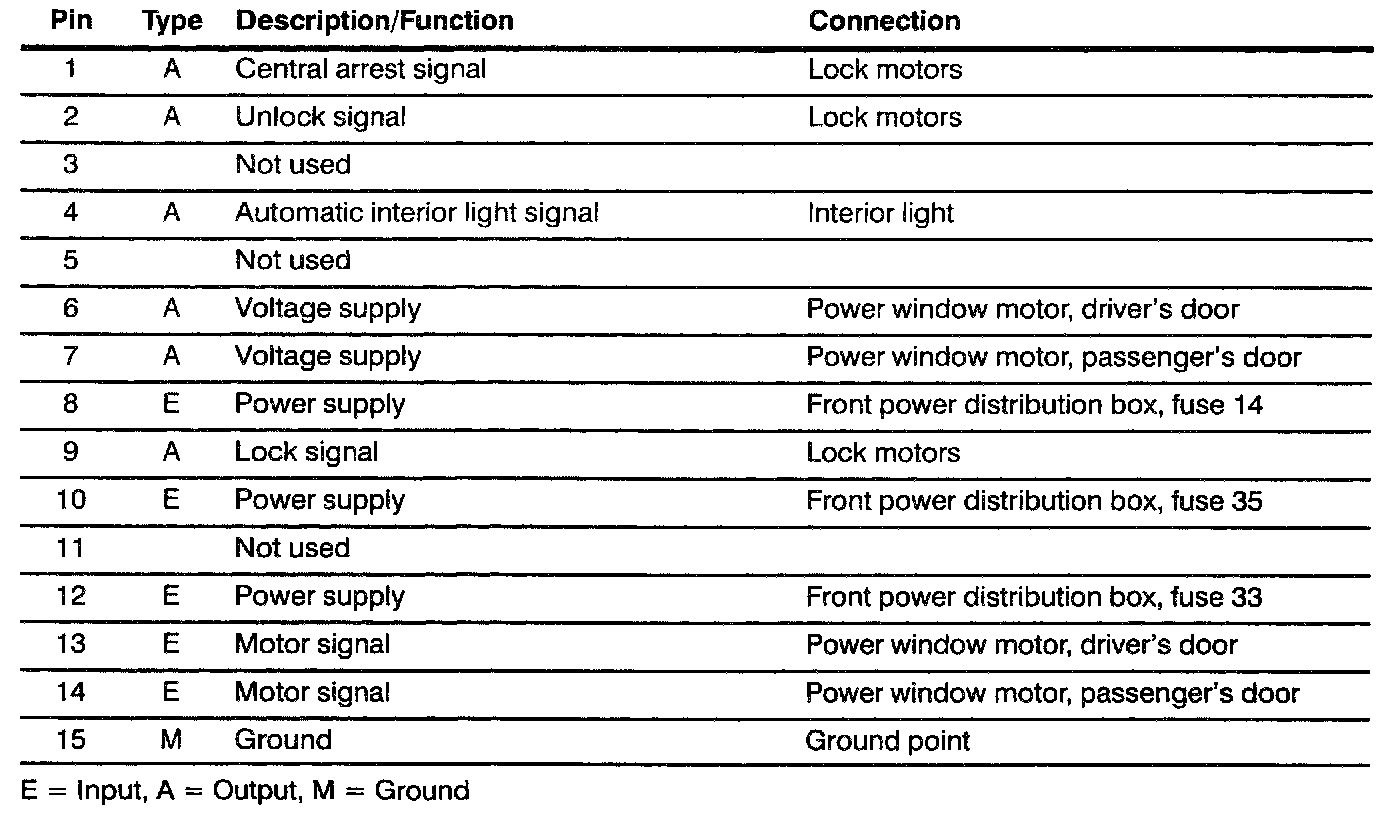 | Pin | Type | Description/Function | Connection |
|---|---|---|---|
| 1 | A | Central arrest signal | Lock motors |
| 2 | A | Unlock signal | Lock motors |
| 3 | | Not used | |
| 4 | A | Automatic interior light signal | Interior light |
| 5 | | Not used | |
| 6 | A | Voltage supply | Power window motor, driver's door |
| 7 | A | Voltage supply | Power window motor, passenger's door |
| 8 | E | Power supply | Front power distribution box, fuse 14 |
| 9 | A | Lock signal | Lock motors |
| 10 | E | Power supply | Front power distribution box, fuse 35 |
| 11 | | Not used | |
| 12 | E | Power supply | Front power distribution box, fuse 33 |
| 13 | E | Motor signal | Power window motor, driver's door |
| 14 | E | Motor signal | Power window motor, passenger's door |
| 15 | M | Ground | Ground point |

E = Input, A = Output, M = Ground